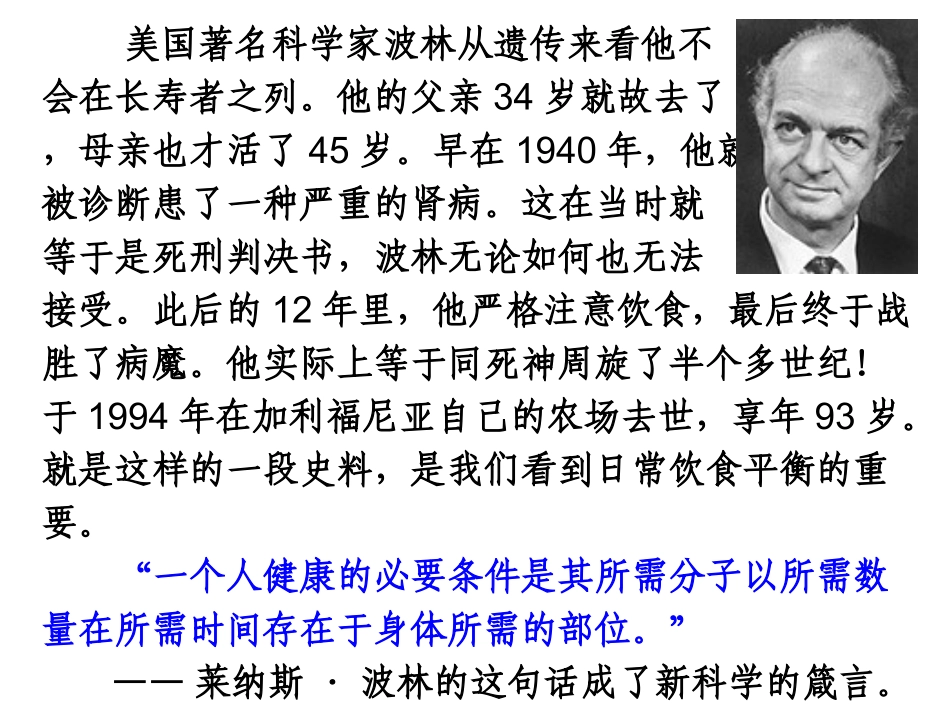 美国著名科学家波林从遗传来看他不会在长寿者之列。他的父亲 34 岁就故去了，母亲也才活了 45 岁。早在 1940 年，他就被诊断患了一种严重的肾病。这在当时就等于是死刑判决书，波林无论如何也无法接受。此后的 12 年里，他严格注意饮食，最后终于战胜了病魔。他实际上等于同死神周旋了半个多世纪！于 1994 年在加利福尼亚自己的农场去世，享年 93 岁。就是这样的一段史料，是我们看到日常饮食平衡的重要。

“一个人健康的必要条件是其所需分子以所需数量在所需时间存在于身体所需的部位。”

—— 莱纳斯 · 波林的这句话成了新科学的箴言。